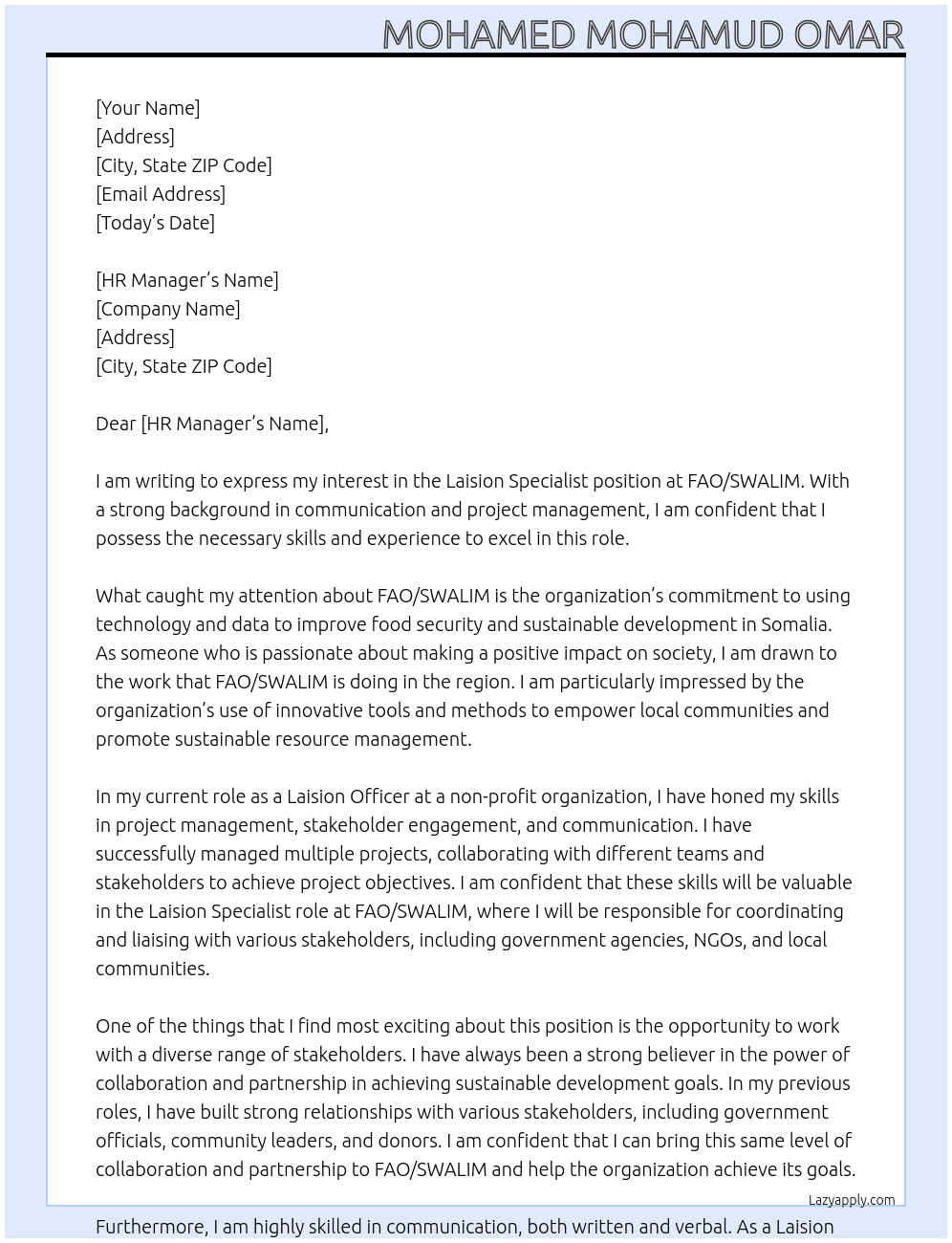 MOHAMED MOHAMUD OMAR

[Your Name]
[Address]
[City, State ZIP Code]
[Email Address]
[Today's Date]

[HR Manager's Name]
[Company Name]
[Address]
[City, State ZIP Code]

Dear [HR Manager's Name],

I am writing to express my interest in the Laision Specialist position at FAO/SWALIM. With a strong background in communication and project management, I am confident that I possess the necessary skills and experience to excel in this role.

What caught my attention about FAO/SWALIM is the organization's commitment to using technology and data to improve food security and sustainable development in Somalia. As someone who is passionate about making a positive impact on society, I am drawn to the work that FAO/SWALIM is doing in the region. I am particularly impressed by the organization's use of innovative tools and methods to empower local communities and promote sustainable resource management.

In my current role as a Laision Officer at a non-profit organization, I have honed my skills in project management, stakeholder engagement, and communication. I have successfully managed multiple projects, collaborating with different teams and stakeholders to achieve project objectives. I am confident that these skills will be valuable in the Laision Specialist role at FAO/SWALIM, where I will be responsible for coordinating and liaising with various stakeholders, including government agencies, NGOs, and local communities.

One of the things that I find most exciting about this position is the opportunity to work with a diverse range of stakeholders. I have always been a strong believer in the power of collaboration and partnership in achieving sustainable development goals. In my previous roles, I have built strong relationships with various stakeholders, including government officials, community leaders, and donors. I am confident that I can bring this same level of collaboration and partnership to FAO/SWALIM and help the organization achieve its goals.

Lazyapply.com

Furthermore, I am highly skilled in communication, both written and verbal. As a Laision